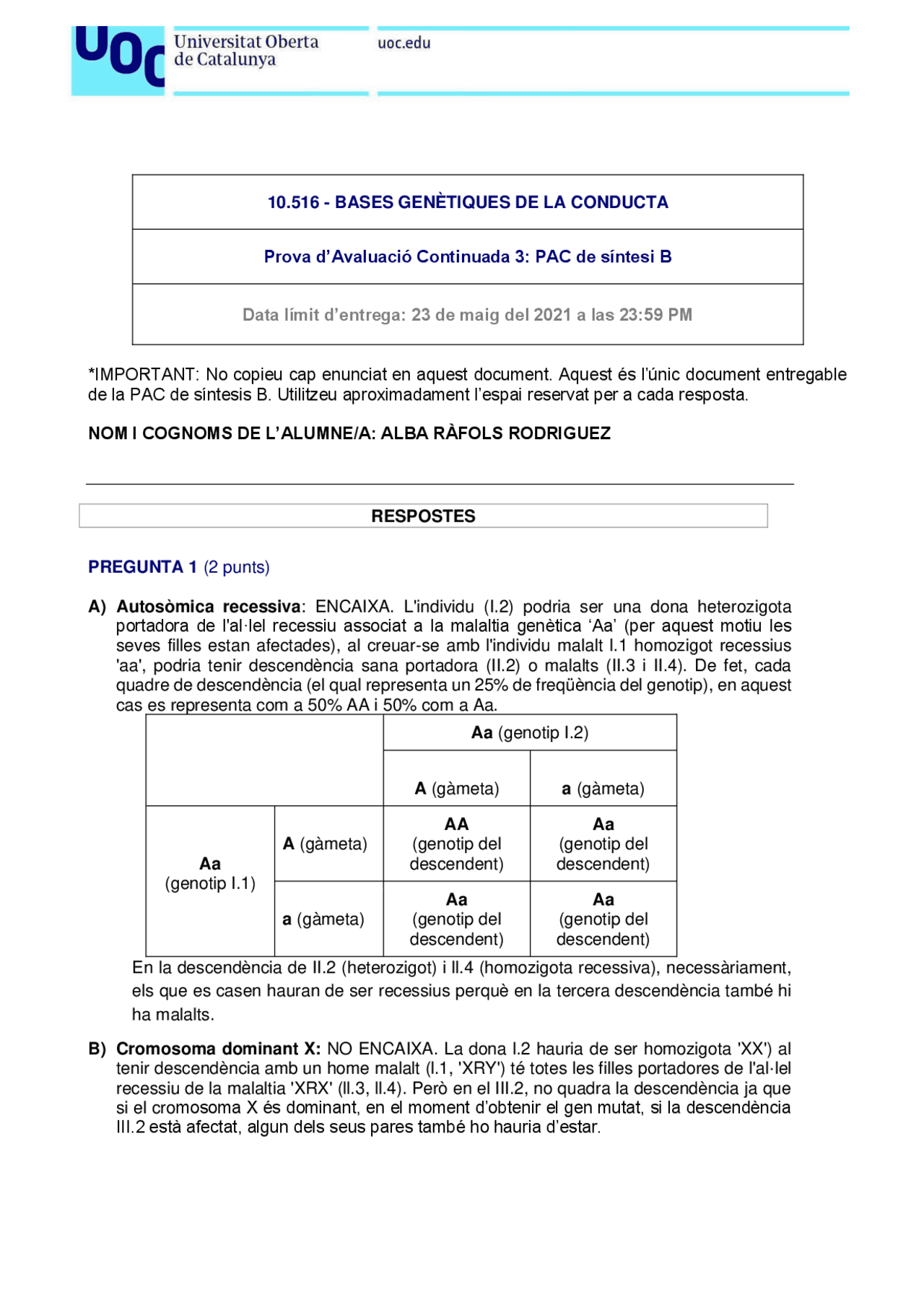 UOC Universitat Oberta de Catalunya

uoc.edu

| 10.516 - BASES GENÈTIQUES DE LA CONDUCTA |
|---|
| Prova d'Avaluació Continuada 3: PAC de síntesi B |
| Data límit d'entrega: 23 de maig del 2021 a las 23:59 PM |

*IMPORTANT: No copieu cap enunciat en aquest document. Aquest és l'únic document entregable de la PAC de síntesis B. Utilitzeu aproximadament l'espai reservat per a cada resposta.

NOM I COGNOMS DE L'ALUMNE/A: ALBA RÀFOLS RODRIGUEZ

RESPOSTES

PREGUNTA 1 (2 punts)

A) Autosòmica recessiva: ENCAIXA. L'individu (I.2) podria ser una dona heterozigota portadora de l'al·lel recessiu associat a la malaltia genètica 'Aa' (per aquest motiu les seves filles estan afectades), al creuar-se amb l'individu malalt I.1 homozigot recessius 'aa', podria tenir descendència sana portadora (II.2) o malalts (II.3 i II.4). De fet, cada quadre de descendència (el qual representa un 25% de freqüència del genotip), en aquest cas es representa com a 50% AA i 50% com a Aa.

| | | Aa (genotip I.2) | |
|---|---|---|---|
| | | A (gàmeta) | a (gàmeta) |
| Aa (genotip I.1) | A (gàmeta) | AA (genotip del descendent) | Aa (genotip del descendent) |
| | a (gàmeta) | Aa (genotip del descendent) | Aa (genotip del descendent) |

En la descendència de II.2 (heterozigot) i II.4 (homozigota recessiva), necessàriament, els que es casen hauran de ser recessius perquè en la tercera descendència també hi ha malalts.

B) Cromosoma dominant X: NO ENCAIXA. La dona I.2 hauria de ser homozigota 'XX') al tenir descendència amb un home malalt (I.1, 'XRY') té totes les filles portadores de l'al·lel recessiu de la malaltia 'XRX' (II.3, II.4). Però en el III.2, no quadra la descendència ja que si el cromosoma X és dominant, en el moment d'obtenir el gen mutat, si la descendència III.2 està afectat, algun dels seus pares també ho hauria d'estar.